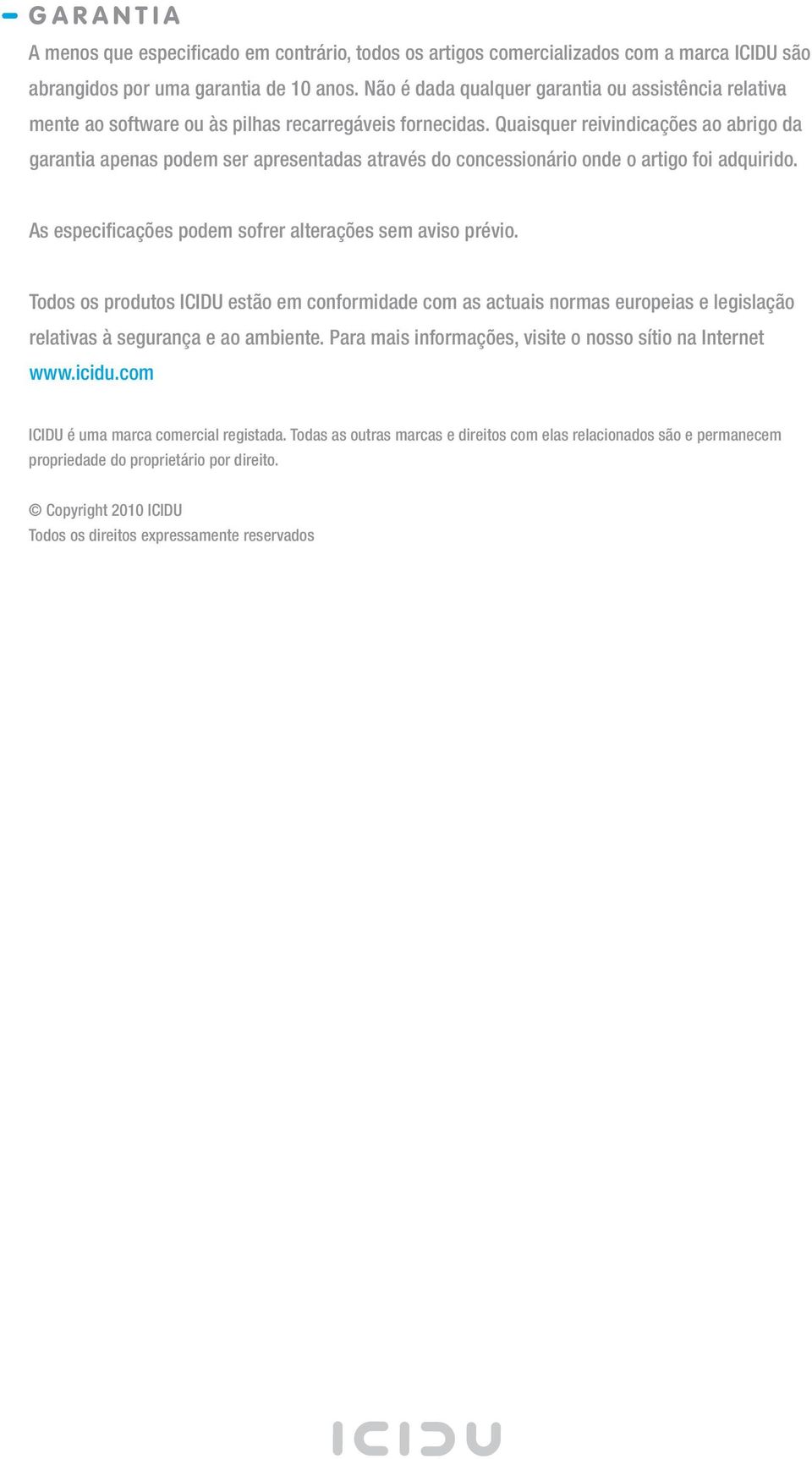 GARANTIA

A menos que especificado em contrário, todos os artigos comercializados com a marca ICIDU são abrangidos por uma garantia de 10 anos. Não é dada qualquer garantia ou assistência relativa mente ao software ou às pilhas recarregáveis fornecidas. Quaisquer reivindicações ao abrigo da garantia apenas podem ser apresentadas através do concessionário onde o artigo foi adquirido.

As especificações podem sofrer alterações sem aviso prévio.

Todos os produtos ICIDU estão em conformidade com as actuais normas europeias e legislação relativas à segurança e ao ambiente. Para mais informações, visite o nosso sítio na Internet www.icidu.com

ICIDU é uma marca comercial registada. Todas as outras marcas e direitos com elas relacionados são e permanecem propriedade do proprietário por direito.

© Copyright 2010 ICIDU
Todos os direitos expressamente reservados

ICIDU